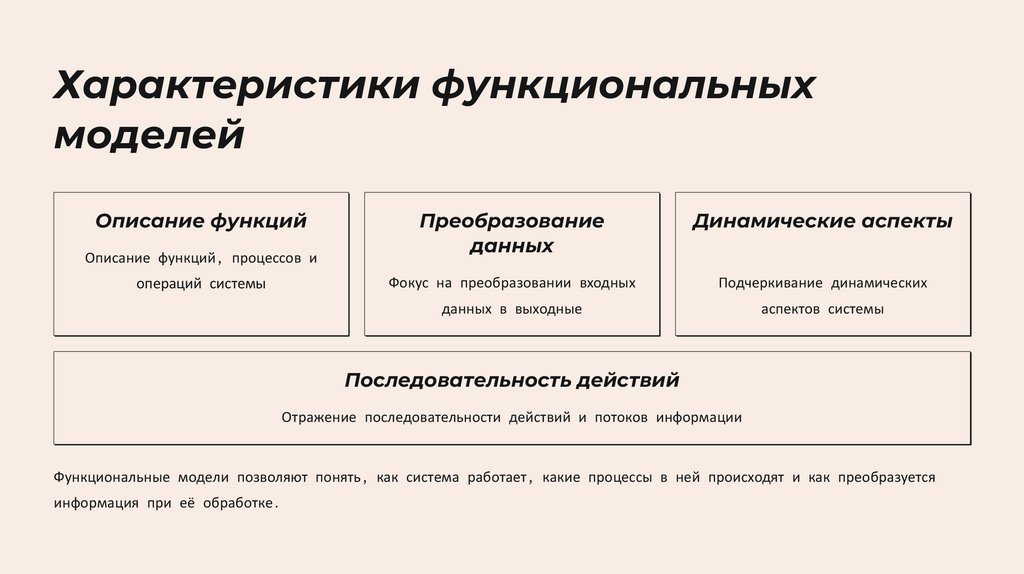 Характеристики функциональных моделей

Описание функций

Описание функций, процессов и операций системы

Преобразование данных

Фокус на преобразовании входных данных в выходные

Динамические аспекты

Подчеркивание динамических аспектов системы

Последовательность действий

Отражение последовательности действий и потоков информации

Функциональные модели позволяют понять, как система работает, какие процессы в ней происходят и как преобразуется информация при её обработке.